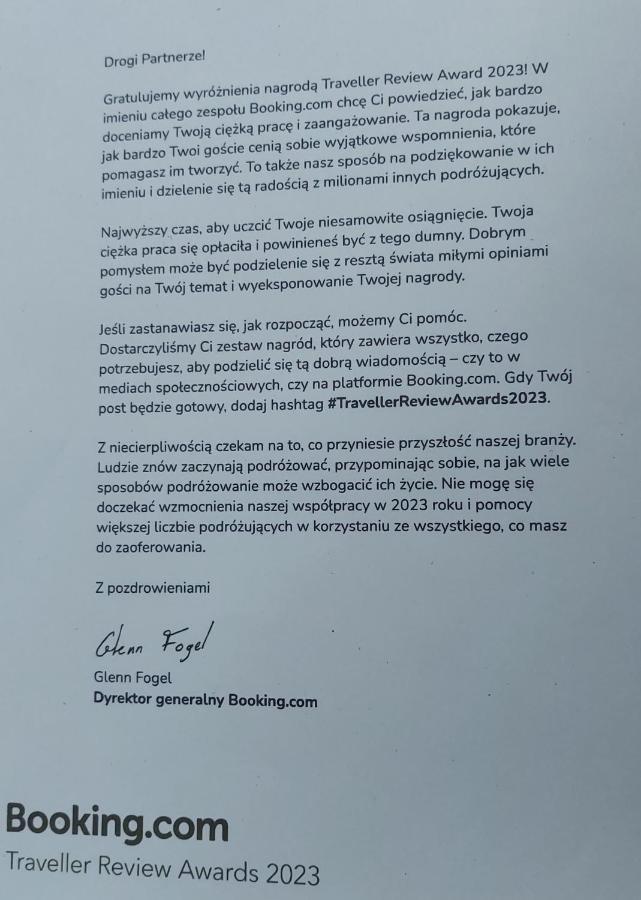 Drogi Partnerze!

Gratulujemy wyróżnienia nagrodą Traveller Review Award 2023! W imieniu całego zespołu Booking.com chcę Ci powiedzieć, jak bardzo doceniamy Twoją ciężką pracę i zaangażowanie. Ta nagroda pokazuje, jak bardzo Twoi goście cenią sobie wyjątkowe wspomnienia, które pomagasz im tworzyć. To także nasz sposób na podziękowanie w ich imieniu i dzielenie się tą radością z milionami innych podróżujących.

Najwyższy czas, aby uczcić Twoje niesamowite osiągnięcie. Twoja ciężka praca się opłaciła i powinieneś być z tego dumny. Dobrym pomysłem może być podzielenie się z resztą świata miłymi opiniami gości na Twój temat i wyeksponowanie Twojej nagrody.

Jeśli zastanawiasz się, jak rozpocząć, możemy Ci pomóc. Dostarczyliśmy Ci zestaw nagród, który zawiera wszystko, czego potrzebujesz, aby podzielić się tą dobrą wiadomością – czy to w mediach społecznościowych, czy na platformie Booking.com. Gdy Twój post będzie gotowy, dodaj hashtag #TravellerReviewAwards2023.

Z niecierpliwością czekam na to, co przyniesie przyszłość naszej branży. Ludzie znów zaczynają podróżować, przypominając sobie, na jak wiele sposobów podróżowanie może wzbogacić ich życie. Nie mogę się doczekać wzmocnienia naszej współpracy w 2023 roku i pomocy większej liczbie podróżujących w korzystaniu ze wszystkiego, co masz do zaoferowania.

Z pozdrowieniami

Glenn Fogel

Glenn Fogel
Dyrektor generalny Booking.com

Booking.com
Traveller Review Awards 2023